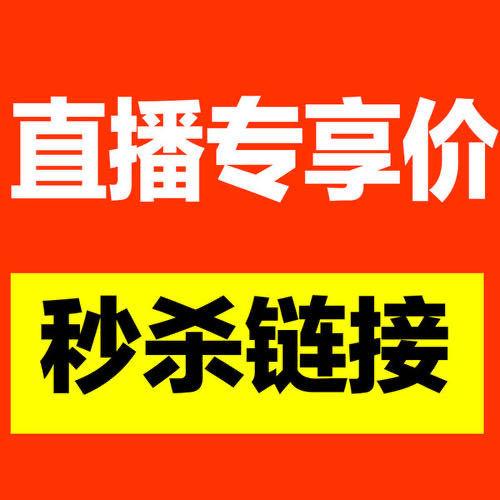 直播专享价

秒杀链接